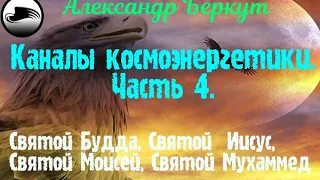 Александр Беркут

Каналы космоэнергетики.
Часть 4.

Святой Будда, Святой Иисус,
Святой Моисей, Святой Мухаммед